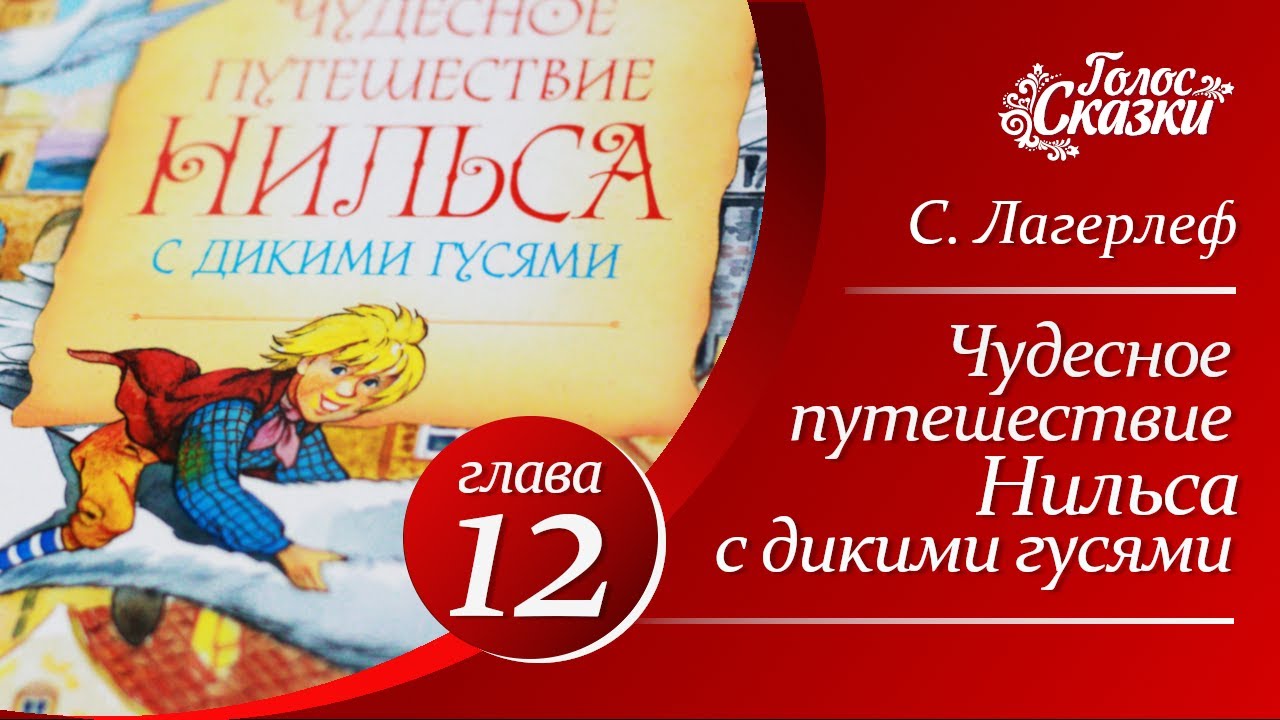 ЧУДЕСНОЕ ПУТЕШЕСТВИЕ НИЛЬСА С ДИКИМИ ГУСЯМИ

Голос Сказки

С. Лагерлеф

Чудесное путешествие Нильса с дикими гусями

глава 12